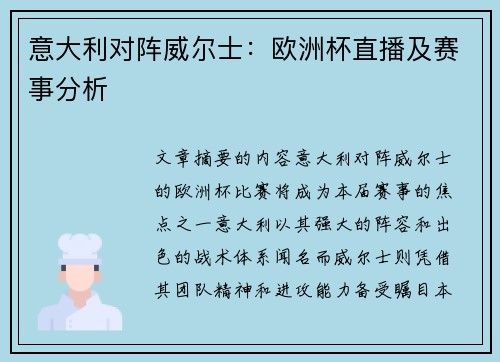 意大利对阵威尔士：欧洲杯直播及赛事分析

文章摘要的内容意大利对阵威尔士的欧洲杯比赛将成为本届赛事的焦点之一意大利以其强大的阵容和出色的战术体系闻名而威尔士则凭借其团队精神和进攻能力备受瞩目本